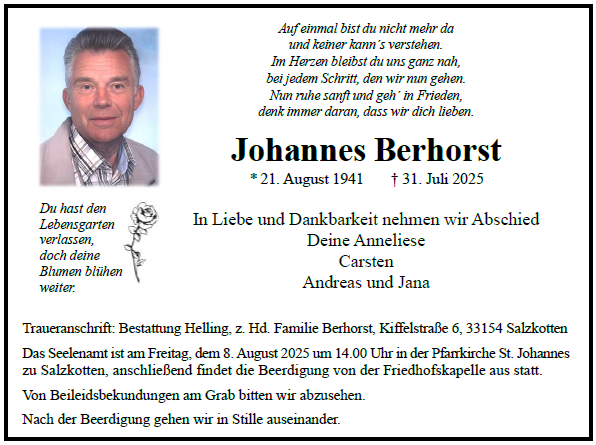 Auf einmal bist du nicht mehr da
und keiner kann´s verstehen.
Im Herzen bleibst du uns ganz nah,
bei jedem Schritt, den wir nun gehen.
Nun ruhe sanft und geh´ in Frieden,
denk immer daran, dass wir dich lieben.

Johannes Berhorst

* 21. August 1941 † 31. Juli 2025

Du hast den Lebensgarten verlassen, doch deine Blumen blühen weiter.

In Liebe und Dankbarkeit nehmen wir Abschied
Deine Anneliese
Carsten
Andreas und Jana

Traueranschrift: Bestattung Helling, z. Hd. Familie Berhorst, Kiffelstraße 6, 33154 Salzkotten

Das Seelenamt ist am Freitag, dem 8. August 2025 um 14.00 Uhr in der Pfarrkirche St. Johannes zu Salzkotten, anschließend findet die Beerdigung von der Friedhofskapelle aus statt.

Von Beileidsbekundungen am Grab bitten wir abzusehen.

Nach der Beerdigung gehen wir in Stille auseinander.